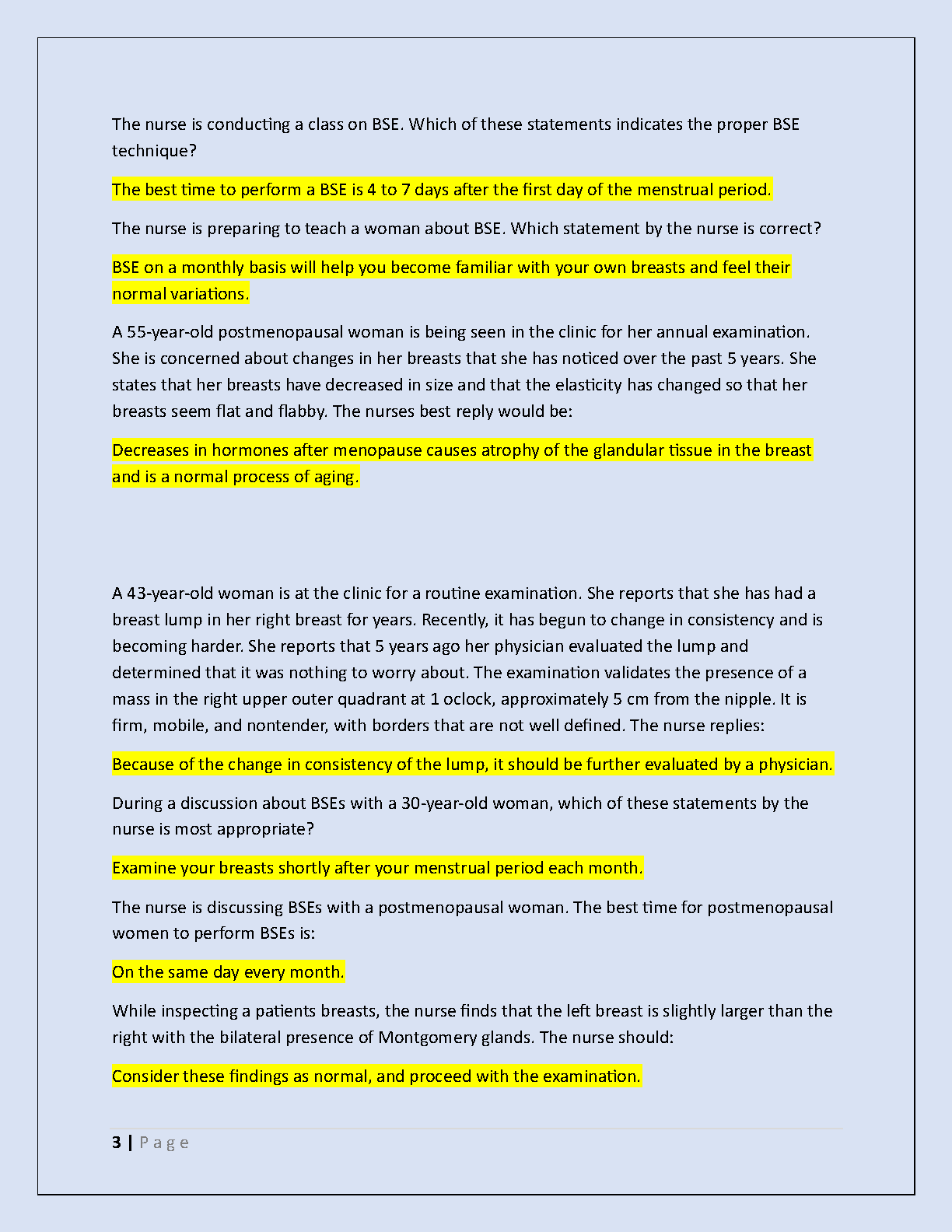 The nurse is conducting a class on BSE. Which of these statements indicates the proper BSE technique?

The best time to perform a BSE is 4 to 7 days after the first day of the menstrual period.

The nurse is preparing to teach a woman about BSE. Which statement by the nurse is correct?

BSE on a monthly basis will help you become familiar with your own breasts and feel their normal variations.

A 55-year-old postmenopausal woman is being seen in the clinic for her annual examination. She is concerned about changes in her breasts that she has noticed over the past 5 years. She states that her breasts have decreased in size and that the elasticity has changed so that her breasts seem flat and flabby. The nurses best reply would be:

Decreases in hormones after menopause causes atrophy of the glandular tissue in the breast and is a normal process of aging.

A 43-year-old woman is at the clinic for a routine examination. She reports that she has had a breast lump in her right breast for years. Recently, it has begun to change in consistency and is becoming harder. She reports that 5 years ago her physician evaluated the lump and determined that it was nothing to worry about. The examination validates the presence of a mass in the right upper outer quadrant at 1 oclock, approximately 5 cm from the nipple. It is firm, mobile, and nontender, with borders that are not well defined. The nurse replies:

Because of the change in consistency of the lump, it should be further evaluated by a physician.

During a discussion about BSEs with a 30-year-old woman, which of these statements by the nurse is most appropriate?

Examine your breasts shortly after your menstrual period each month.

The nurse is discussing BSEs with a postmenopausal woman. The best time for postmenopausal women to perform BSEs is:

On the same day every month.

While inspecting a patients breasts, the nurse finds that the left breast is slightly larger than the right with the bilateral presence of Montgomery glands. The nurse should:

Consider these findings as normal, and proceed with the examination.

3 | P a g e